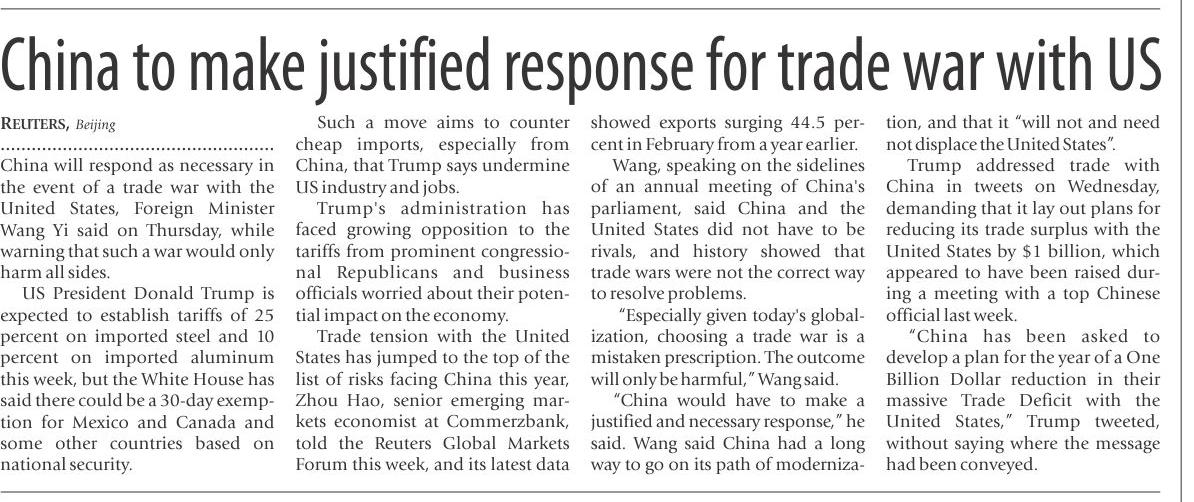 China to make justified response for trade war with US

REUTERS, Beijing

China will respond as necessary in the event of a trade war with the United States, Foreign Minister Wang Yi said on Thursday, while warning that such a war would only harm all sides.

US President Donald Trump is expected to establish tariffs of 25 percent on imported steel and 10 percent on imported aluminum this week, but the White House has said there could be a 30-day exemption for Mexico and Canada and some other countries based on national security.

Such a move aims to counter cheap imports, especially from China, that Trump says undermine US industry and jobs.

Trump's administration has faced growing opposition to the tariffs from prominent congressional Republicans and business officials worried about their potential impact on the economy.

Trade tension with the United States has jumped to the top of the list of risks facing China this year, Zhou Hao, senior emerging markets economist at Commerzbank, told the Reuters Global Markets Forum this week, and its latest data showed exports surging 44.5 percent in February from a year earlier.

Wang, speaking on the sidelines of an annual meeting of China's parliament, said China and the United States did not have to be rivals, and history showed that trade wars were not the correct way to resolve problems.

"Especially given today's globalization, choosing a trade war is a mistaken prescription. The outcome will only be harmful," Wang said.

"China would have to make a justified and necessary response," he said. Wang said China had a long way to go on its path of modernization, and that it "will not and need not displace the United States".

Trump addressed trade with China in tweets on Wednesday, demanding that it lay out plans for reducing its trade surplus with the United States by $1 billion, which appeared to have been raised during a meeting with a top Chinese official last week.

"China has been asked to develop a plan for the year of a One Billion Dollar reduction in their massive Trade Deficit with the United States," Trump tweeted, without saying where the message had been conveyed.